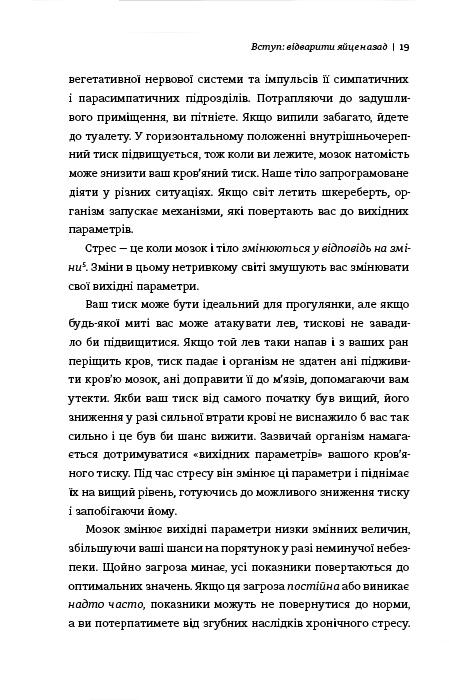 Вступ: відварити яйце назад | 19

вегетативної нервової системи та імпульсів її симпатичних і парасимпатичних підрозділів. Потрапляючи до задушливого приміщення, ви пітнієте. Якщо випили забагато, йдете до туалету. У горизонтальному положенні внутрішньочерепний тиск підвищується, тож коли ви лежите, мозок натомість може знизити ваш кров'яний тиск. Наше тіло запрограмоване діяти у різних ситуаціях. Якщо світ летить шкереберть, організм запускає механізми, які повертають вас до вихідних параметрів.

Стрес — це коли мозок і тіло змінюються у відповідь на зміни$^5$. Зміни в цьому нетривкому світі змушують вас змінювати свої вихідні параметри.

Ваш тиск може бути ідеальний для прогулянки, але якщо будь-якої миті вас може атакувати лев, тискові не завадило би підвищитися. Якщо той лев таки напав і з ваших ран періщить кров, тиск падає і організм не здатен ані підживити кров'ю мозок, ані доправити її до м'язів, допомагаючи вам утекти. Якби ваш тиск від самого початку був вищий, його зниження у разі сильної втрати крові не виснажило б вас так сильно і це був би шанс вижити. Зазвичай організм намагається дотримуватися «вихідних параметрів» вашого кров'яного тиску. Під час стресу він змінює ці параметри і піднімає їх на вищий рівень, готуючись до можливого зниження тиску і запобігаючи йому.

Мозок змінює вихідні параметри низки змінних величин, збільшуючи ваші шанси на порятунок у разі неминучої небезпеки. Щойно загроза минає, усі показники повертаються до оптимальних значень. Якщо ця загроза постійна або виникає надто часто, показники можуть не повернутися до норми, а ви потерпатимете від згубних наслідків хронічного стресу.